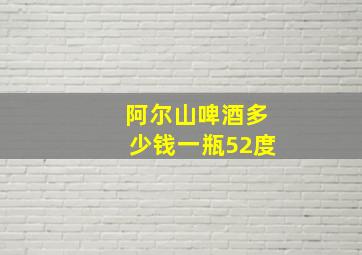 阿尔山啤酒多少钱一瓶52度